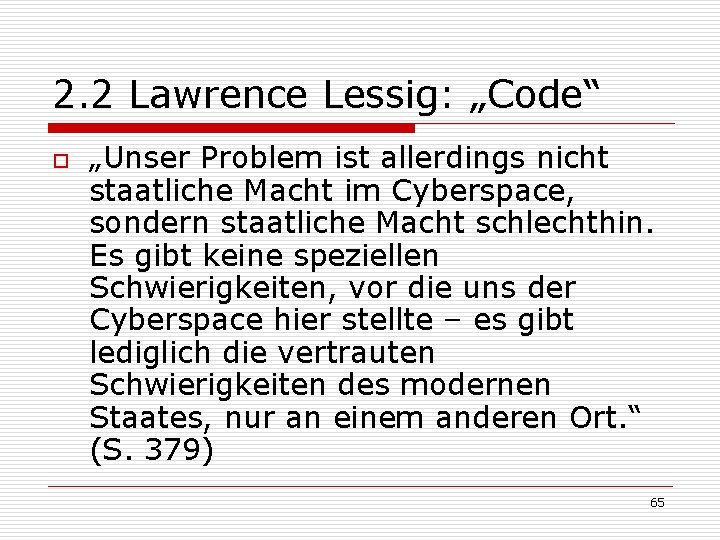 2.2 Lawrence Lessig: „Code“

„Unser Problem ist allerdings nicht staatliche Macht im Cyberspace, sondern staatliche Macht schlechthin. Es gibt keine speziellen Schwierigkeiten, vor die uns der Cyberspace hier stellte – es gibt lediglich die vertrauten Schwierigkeiten des modernen Staates, nur an einem anderen Ort.“ (S. 379)

65